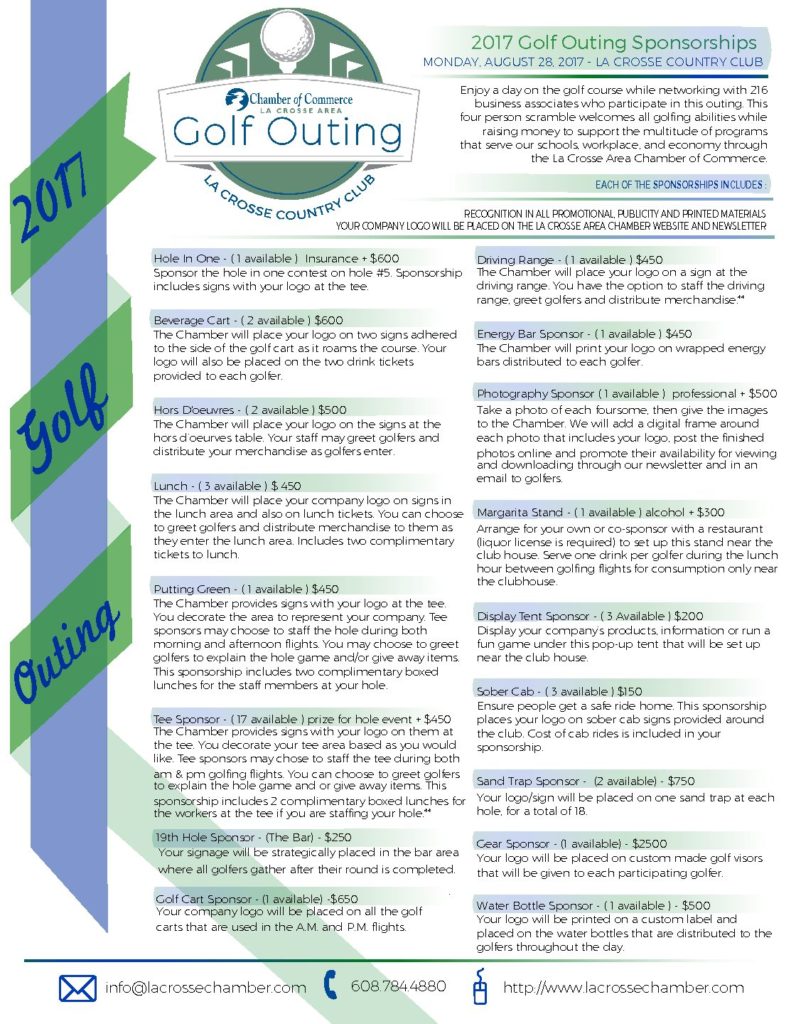 2017 Golf Outing

Chamber of Commerce
LA CROSSE AREA
Golf Outing
LA CROSSE COUNTRY CLUB

2017 Golf Outing Sponsorships
MONDAY, AUGUST 28, 2017 - LA CROSSE COUNTRY CLUB

Enjoy a day on the golf course while networking with 216 business associates who participate in this outing. This four person scramble welcomes all golfing abilities while raising money to support the multitude of programs that serve our schools, workplace, and economy through the La Crosse Area Chamber of Commerce.

EACH OF THE SPONSORSHIPS INCLUDES :

RECOGNITION IN ALL PROMOTIONAL, PUBLICITY AND PRINTED MATERIALS
YOUR COMPANY LOGO WILL BE PLACED ON THE LA CROSSE AREA CHAMBER WEBSITE AND NEWSLETTER

Hole In One - ( 1 available ) Insurance + $600
Sponsor the hole in one contest on hole #5. Sponsorship includes signs with your logo at the tee.

Beverage Cart - ( 2 available ) $600
The Chamber will place your logo on two signs adhered to the side of the golf cart as it roams the course. Your logo will also be placed on the two drink tickets provided to each golfer.

Hors D'oeuvres - ( 2 available ) $500
The Chamber will place your logo on the signs at the hors d'oeurves table. Your staff may greet golfers and distribute your merchandise as golfers enter.

Lunch - ( 3 available ) $ 450
The Chamber will place your company logo on signs in the lunch area and also on lunch tickets. You can choose to greet golfers and distribute merchandise to them as they enter the lunch area. Includes two complimentary tickets to lunch.

Putting Green - ( 1 available ) $450
The Chamber provides signs with your logo at the tee. You decorate the area to represent your company. Tee sponsors may choose to staff the hole during both morning and afternoon flights. You may choose to greet golfers to explain the hole game and/or give away items. This sponsorship includes two complimentary boxed lunches for the staff members at your hole.

Tee Sponsor - ( 17 available ) prize for hole event + $450
The Chamber provides signs with your logo on them at the tee. You decorate your tee area based as you would like. Tee sponsors may chose to staff the tee during both am & pm golfing flights. You can choose to greet golfers to explain the hole game and or give away items. This sponsorship includes 2 complimentary boxed lunches for the workers at the tee if you are staffing your hole.**

19th Hole Sponsor - (The Bar) - $250
Your signage will be strategically placed in the bar area where all golfers gather after their round is completed.

Golf Cart Sponsor - (1 available) -$650
Your company logo will be placed on all the golf carts that are used in the A.M. and P.M. flights.

Driving Range - ( 1 available ) $450
The Chamber will place your logo on a sign at the driving range. You have the option to staff the driving range, greet golfers and distribute merchandise.**

Energy Bar Sponsor - ( 1 available ) $450
The Chamber will print your logo on wrapped energy bars distributed to each golfer.

Photography Sponsor ( 1 available ) professional + $500
Take a photo of each foursome, then give the images to the Chamber. We will add a digital frame around each photo that includes your logo, post the finished photos online and promote their availability for viewing and downloading through our newsletter and in an email to golfers.

Margarita Stand - ( 1 available ) alcohol + $300
Arrange for your own or co-sponsor with a restaurant (liquor license is required) to set up this stand near the club house. Serve one drink per golfer during the lunch hour between golfing flights for consumption only near the clubhouse.

Display Tent Sponsor - ( 3 Available ) $200
Display your company's products, information or run a fun game under this pop-up tent that will be set up near the club house.

Sober Cab - ( 3 available ) $150
Ensure people get a safe ride home. This sponsorship places your logo on sober cab signs provided around the club. Cost of cab rides is included in your sponsorship.

Sand Trap Sponsor - (2 available) - $750
Your logo/sign will be placed on one sand trap at each hole, for a total of 18.

Gear Sponsor - (1 available) - $2500
Your logo will be placed on custom made golf visors that will be given to each participating golfer.

Water Bottle Sponsor - ( 1 available ) - $500
Your logo will be printed on a custom label and placed on the water bottles that are distributed to the golfers throughout the day.

info@lacrossechamber.com 608.784.4880 http://www.lacrossechamber.com